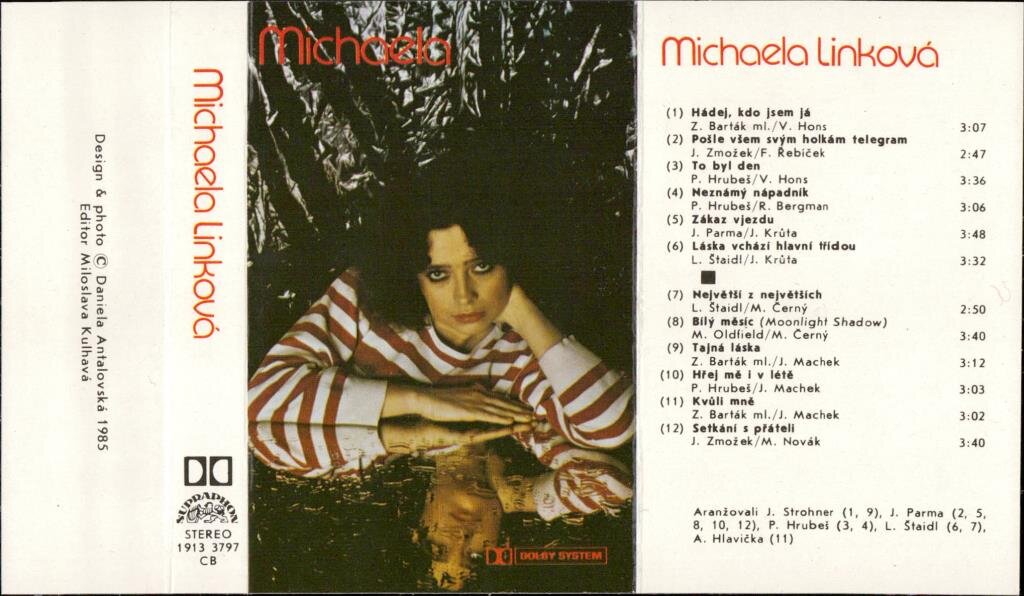 Design & photo © Daniela Antalovská 1985
Editor Miloslava Kulhavá

Michaela Linková

SUPRAPHON
STEREO
1913 3797
CB

Michaela

DOLBY SYSTEM

Michaela Linková

(1) Hádej, kdo jsem já
Z. Barták ml./V. Hons 3:07
(2) Pošle všem svým holkám telegram
J. Zmožek/F. Řebíček 2:47
(3) To byl den
P. Hrubeš/V. Hons 3:36
(4) Neznámý nápadník
P. Hrubeš/R. Bergman 3:06
(5) Zákaz vjezdu
J. Parma/J. Krůta 3:48
(6) Láska vchází hlavní třídou
L. Štaidl/J. Krůta 3:32

(7) Největší z největších
L. Štaidl/M. Černý 2:50
(8) Bílý měsíc (Moonlight Shadow)
M. Oldfield/M. Černý 3:40
(9) Tajná láska
Z. Barták ml./J. Machek 3:12
(10) Hřej mě i v létě
P. Hrubeš/J. Machek 3:03
(11) Kvůli mně
Z. Barták ml./J. Machek 3:02
(12) Setkání s přáteli
J. Zmožek/M. Novák 3:40

Aranžovali J. Strohner (1, 9), J. Parma (2, 5, 8, 10, 12), P. Hrubeš (3, 4), L. Štaidl (6, 7), A. Hlavička (11)